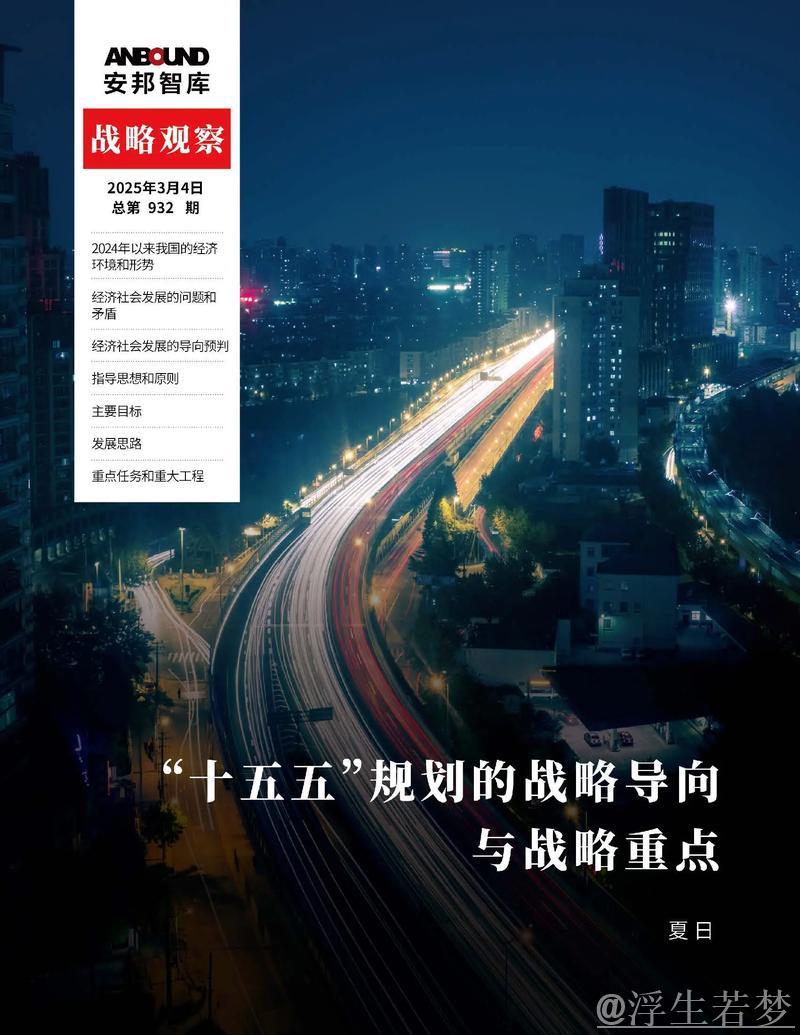 ANBOUND
安邦智库

战略观察

2025年3月4日
总第 932 期

2024年以来我国的经济环境和形势

经济社会发展的问题和矛盾

经济社会发展的导向预判

指导思想和原则

主要目标

发展思路

重点任务和重大工程

“十五五”规划的战略导向与战略重点

夏日

@浮生若梦